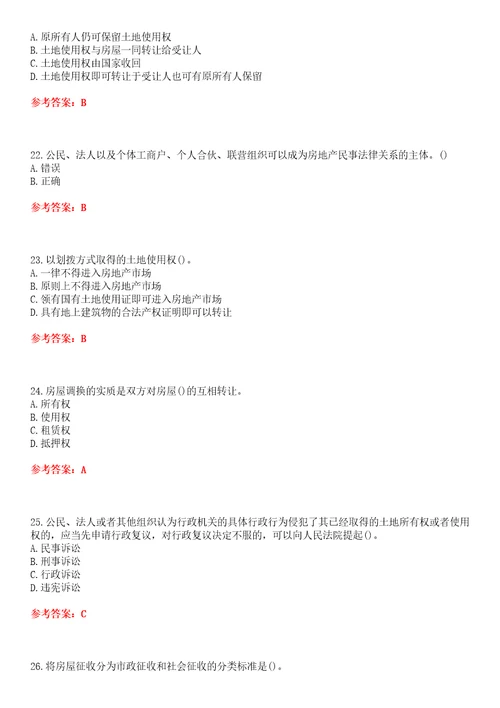 A. 原所有人仍可保留土地使用权
B. 土地使用权与房屋一同转让给受让人
C. 土地使用权由国家收回
D. 土地使用权即可转让于受让人也可有原所有人保留

参考答案：B

22. 公民、法人以及个体工商户、个人合伙、联营组织可以成为房地产民事法律关系的主体。()
A. 错误
B. 正确

参考答案：B

23. 以划拨方式取得的土地使用权()。
A. 一律不得进入房地产市场
B. 原则上不得进入房地产市场
C. 领有国有土地使用证即可进入房地产市场
D. 具有地上建筑物的合法产权证明即可以转让

参考答案：B

24. 房屋调换的实质是双方对房屋()的互相转让。
A. 所有权
B. 使用权
C. 租赁权
D. 抵押权

参考答案：A

25. 公民、法人或者其他组织认为行政机关的具体行政行为侵犯了其已经取得的土地所有权或者使用权的，应当先申请行政复议，对行政复议决定不服的，可以向人民法院提起()。
A. 民事诉讼
B. 刑事诉讼
C. 行政诉讼
D. 违宪诉讼

参考答案：C

26. 将房屋征收分为市政征收和社会征收的分类标准是()。